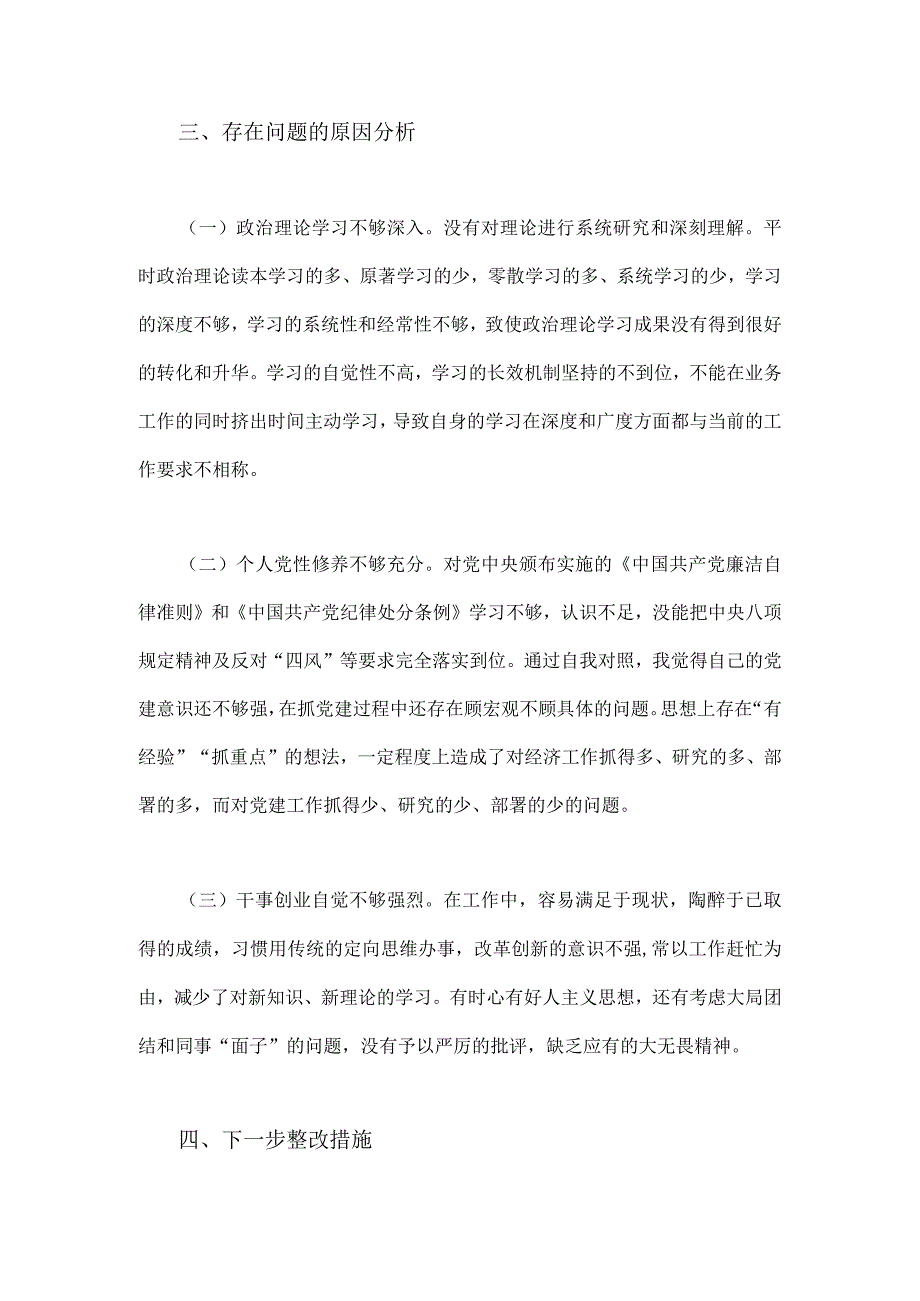 三、存在问题的原因分析

（一）政治理论学习不够深入。没有对理论进行系统研究和深刻理解。平时政治理论读本学习的多、原著学习的少，零散学习的多、系统学习的少，学习的深度不够，学习的系统性和经常性不够，致使政治理论学习成果没有得到很好的转化和升华。学习的自觉性不高，学习的长效机制坚持的不到位，不能在业务工作的同时挤出时间主动学习，导致自身的学习在深度和广度方面都与当前的工作要求不相称。

（二）个人党性修养不够充分。对党中央颁布实施的《中国共产党廉洁自律准则》和《中国共产党纪律处分条例》学习不够，认识不足，没能把中央八项规定精神及反对“四风”等要求完全落实到位。通过自我对照，我觉得自己的党建意识还不够强，在抓党建过程中还存在顾宏观不顾具体的问题。思想上存在“有经验”“抓重点”的想法，一定程度上造成了对经济工作抓得多、研究的多、部署的多，而对党建工作抓得少、研究的少、部署的少的问题。

（三）干事创业自觉不够强烈。在工作中，容易满足于现状，陶醉于已取得的成绩，习惯用传统的定向思维办事，改革创新的意识不强，常以工作赶忙为由，减少了对新知识、新理论的学习。有时心有好人主义思想，还有考虑大局团结和同事“面子”的问题，没有予以严厉的批评，缺乏应有的大无畏精神。

四、下一步整改措施